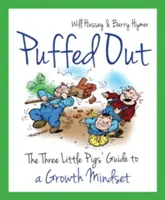 Will Hussey & Barry Hymer

Puffed Out

The Three Little Pigs' Guide to a Growth Mindset